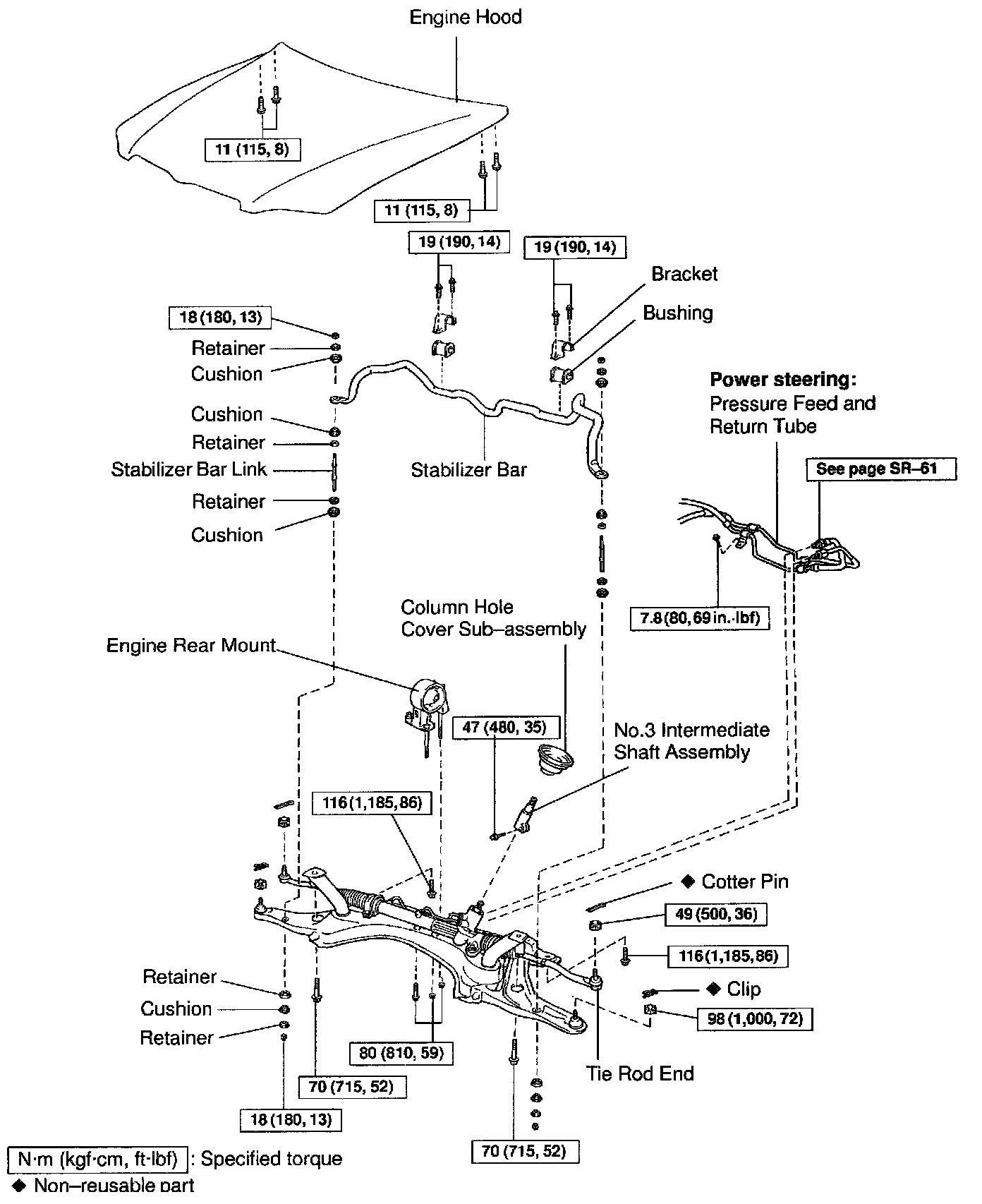 Engine Hood

11 (115, 8)

11 (115, 8)

19 (190, 14)

19 (190, 14)

Bracket

Bushing

18 (180, 13)

Retainer

Cushion

Cushion

Retainer

Stabilizer Bar Link

Retainer

Cushion

Stabilizer Bar

Power steering:
Pressure Feed and Return Tube

See page SR–61

7.8 (80, 69 in.·lbf)

Column Hole Cover Sub–assembly

Engine Rear Mount

47 (480, 35)

No.3 Intermediate Shaft Assembly

116 (1,185, 86)

◆ Cotter Pin

49 (500, 36)

116 (1,185, 86)

◆ Clip

98 (1,000, 72)

Retainer

Cushion

Retainer

80 (810, 59)

Tie Rod End

70 (715, 52)

18 (180, 13)

70 (715, 52)

N·m (kgf·cm, ft·lbf) : Specified torque

◆ Non–reusable part